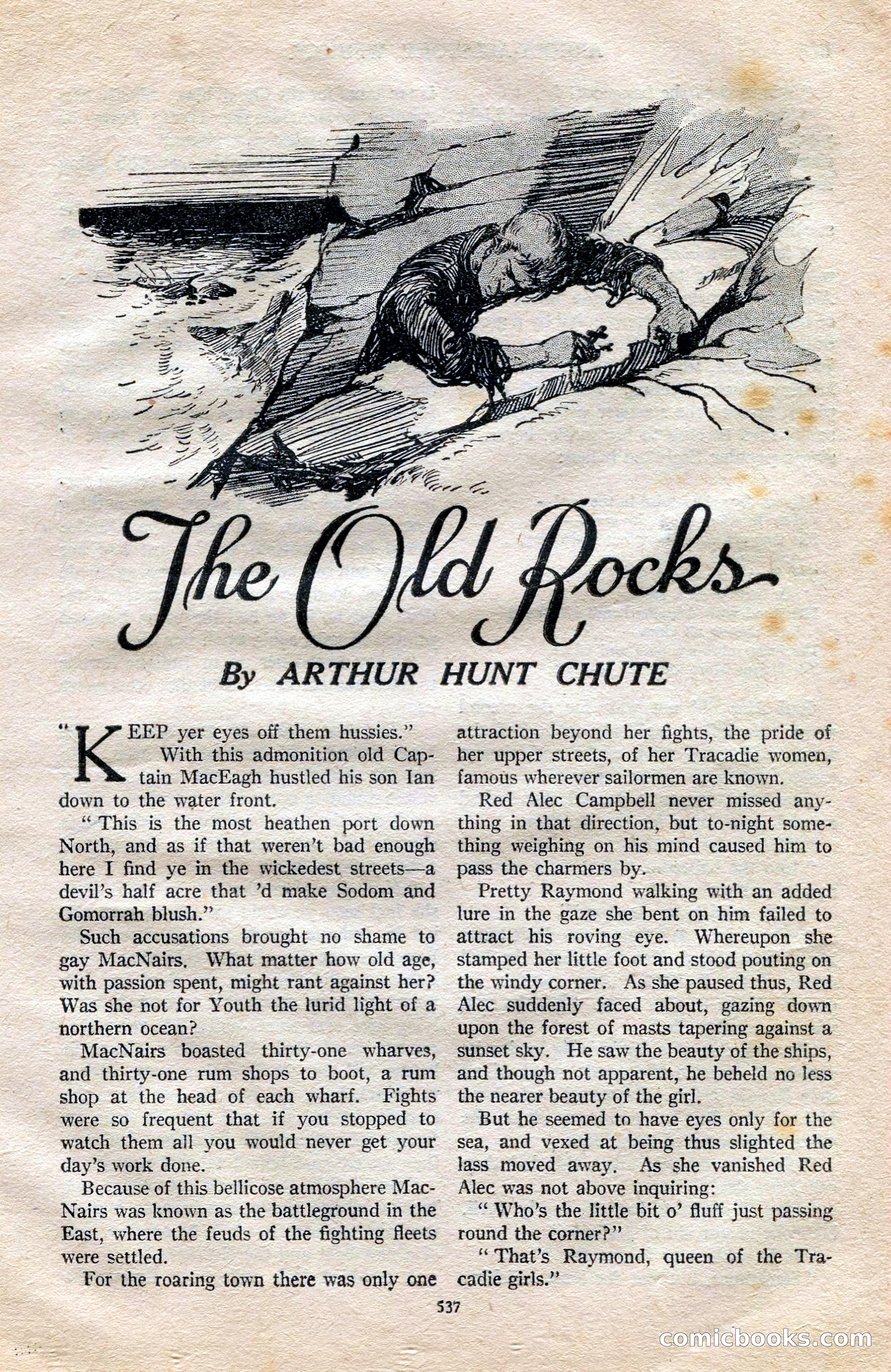 The Old Rocks

By ARTHUR HUNT CHUTE

"KEEP yer eyes off them hussies."

With this admonition old Captain MacEagh hustled his son Ian down to the water front.

"This is the most heathen port down North, and as if that weren't bad enough here I find ye in the wickedest streets—a devil's half acre that 'd make Sodom and Gomorrah blush."

Such accusations brought no shame to gay MacNairs. What matter how old age, with passion spent, might rant against her? Was she not for Youth the lurid light of a northern ocean?

MacNairs boasted thirty-one wharves, and thirty-one rum shops to boot, a rum shop at the head of each wharf. Fights were so frequent that if you stopped to watch them all you would never get your day's work done.

Because of this bellicose atmosphere MacNairs was known as the battleground in the East, where the feuds of the fighting fleets were settled.

For the roaring town there was only one attraction beyond her fights, the pride of her upper streets, of her Tracadie women, famous wherever sailormen are known.

Red Alec Campbell never missed anything in that direction, but to-night something weighing on his mind caused him to pass the charmers by.

Pretty Raymond walking with an added lure in the gaze she bent on him failed to attract his roving eye. Whereupon she stamped her little foot and stood pouting on the windy corner. As she paused thus, Red Alec suddenly faced about, gazing down upon the forest of masts tapering against a sunset sky. He saw the beauty of the ships, and though not apparent, he beheld no less the nearer beauty of the girl.

But he seemed to have eyes only for the sea, and vexed at being thus slighted the lass moved away. As she vanished Red Alec was not above inquiring:

"Who's the little bit o' fluff just passing round the corner?"

"That's Raymond, queen of the Tracadie girls."

537

comicbooks.com